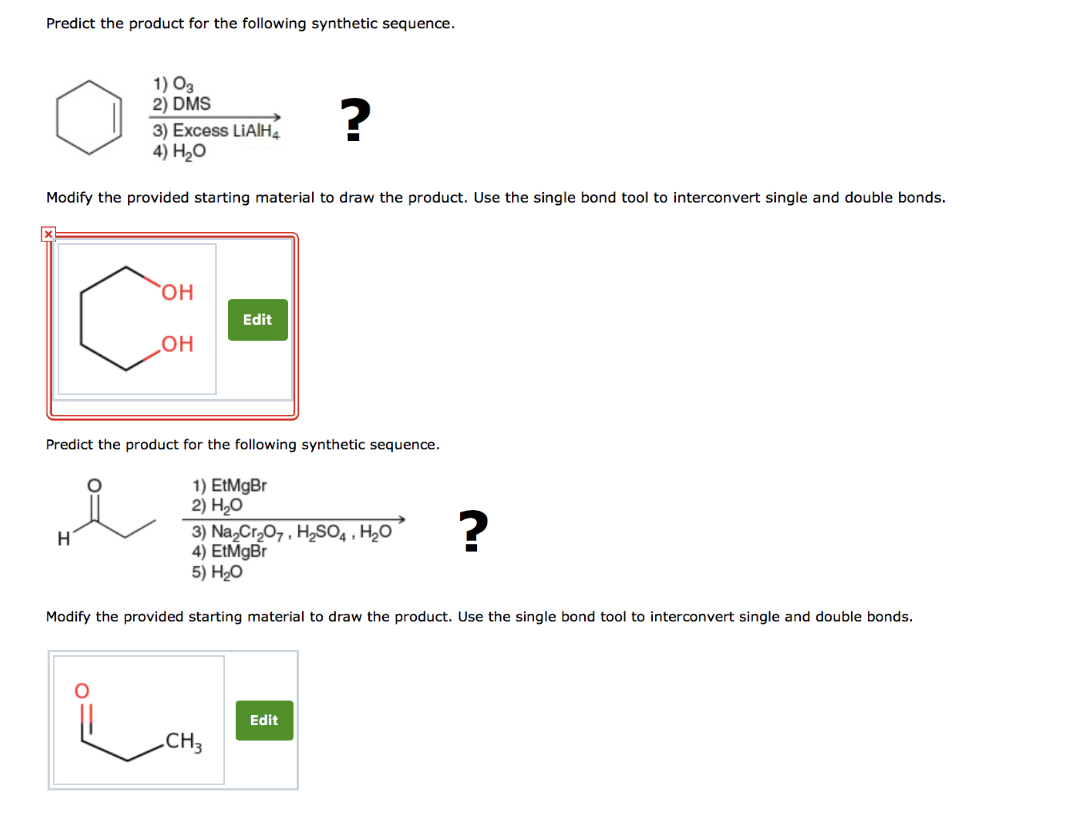 Predict the product for the following synthetic sequence.

1) $O_3$
2) DMS
3) Excess $LiAlH_4$
4) $H_2O$

?

Modify the provided starting material to draw the product. Use the single bond tool to interconvert single and double bonds.

OH
OH

Edit

Predict the product for the following synthetic sequence.

O
H

1) EtMgBr
2) $H_2O$
3) $Na_2Cr_2O_7$ , $H_2SO_4$ , $H_2O$
4) EtMgBr
5) $H_2O$

?

Modify the provided starting material to draw the product. Use the single bond tool to interconvert single and double bonds.

O
$CH_3$

Edit